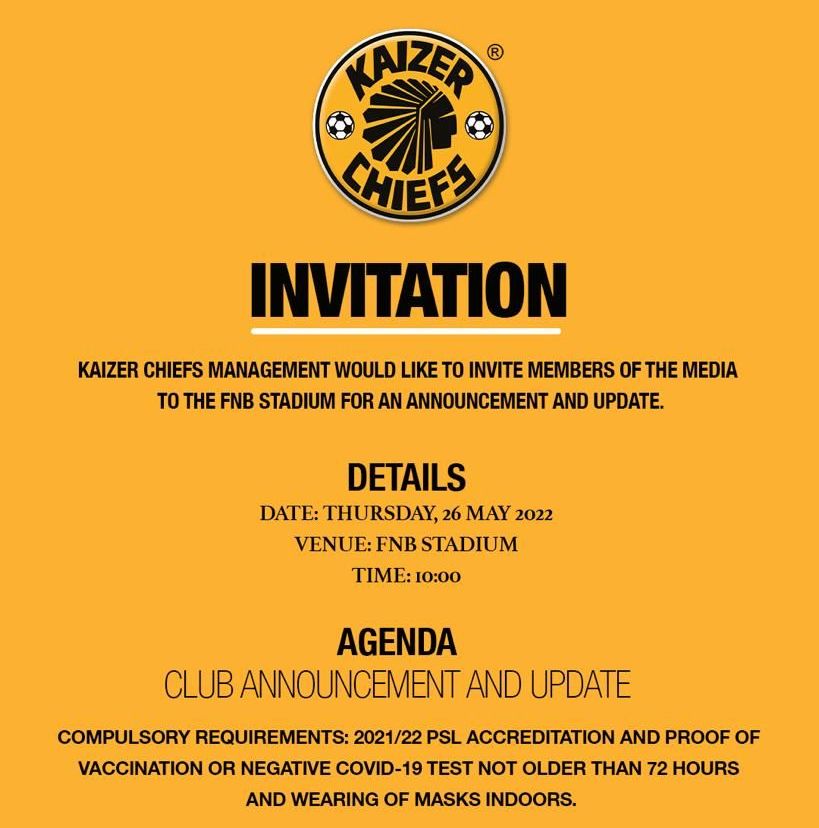 KAIZER CHIEFS ®

INVITATION

KAIZER CHIEFS MANAGEMENT WOULD LIKE TO INVITE MEMBERS OF THE MEDIA TO THE FNB STADIUM FOR AN ANNOUNCEMENT AND UPDATE.

DETAILS

DATE: THURSDAY, 26 MAY 2022

VENUE: FNB STADIUM

TIME: 10:00

AGENDA

CLUB ANNOUNCEMENT AND UPDATE

COMPULSORY REQUIREMENTS: 2021/22 PSL ACCREDITATION AND PROOF OF VACCINATION OR NEGATIVE COVID-19 TEST NOT OLDER THAN 72 HOURS AND WEARING OF MASKS INDOORS.